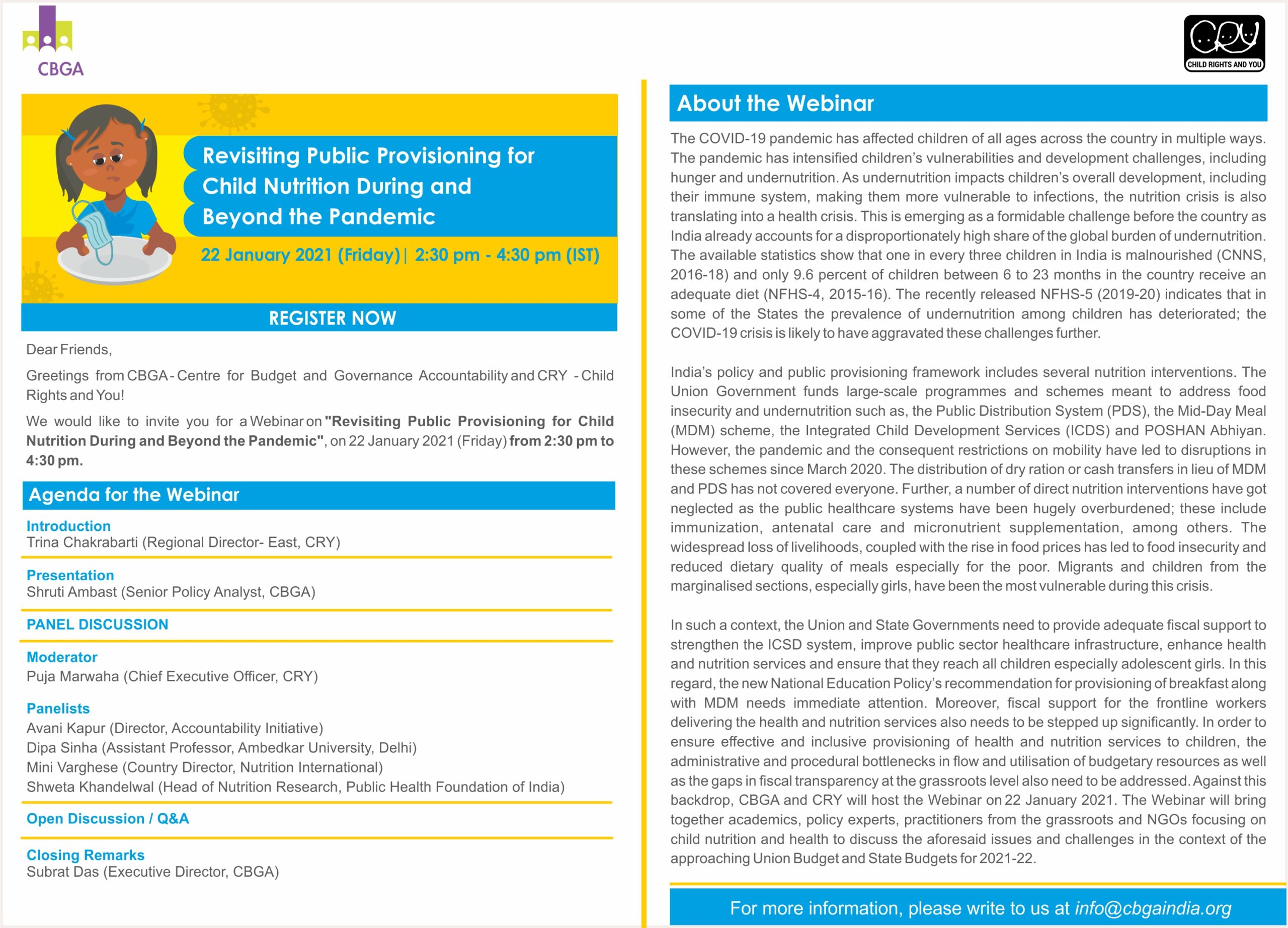 CBGA

CRY
CHILD RIGHTS AND YOU

Revisiting Public Provisioning for Child Nutrition During and Beyond the Pandemic

22 January 2021 (Friday) | 2:30 pm - 4:30 pm (IST)

REGISTER NOW

Dear Friends,

Greetings from CBGA - Centre for Budget and Governance Accountability and CRY - Child Rights and You!

We would like to invite you for a Webinar on "Revisiting Public Provisioning for Child Nutrition During and Beyond the Pandemic", on 22 January 2021 (Friday) from 2:30 pm to 4:30 pm.

Agenda for the Webinar

Introduction
Trina Chakrabarti (Regional Director- East, CRY)

Presentation
Shruti Ambast (Senior Policy Analyst, CBGA)

PANEL DISCUSSION

Moderator
Puja Marwaha (Chief Executive Officer, CRY)

Panelists
Avani Kapur (Director, Accountability Initiative)
Dipa Sinha (Assistant Professor, Ambedkar University, Delhi)
Mini Varghese (Country Director, Nutrition International)
Shweta Khandelwal (Head of Nutrition Research, Public Health Foundation of India)

Open Discussion / Q&A

Closing Remarks
Subrat Das (Executive Director, CBGA)

About the Webinar

The COVID-19 pandemic has affected children of all ages across the country in multiple ways. The pandemic has intensified children's vulnerabilities and development challenges, including hunger and undernutrition. As undernutrition impacts children's overall development, including their immune system, making them more vulnerable to infections, the nutrition crisis is also translating into a health crisis. This is emerging as a formidable challenge before the country as India already accounts for a disproportionately high share of the global burden of undernutrition. The available statistics show that one in every three children in India is malnourished (CNNS, 2016-18) and only 9.6 percent of children between 6 to 23 months in the country receive an adequate diet (NFHS-4, 2015-16). The recently released NFHS-5 (2019-20) indicates that in some of the States the prevalence of undernutrition among children has deteriorated; the COVID-19 crisis is likely to have aggravated these challenges further.

India's policy and public provisioning framework includes several nutrition interventions. The Union Government funds large-scale programmes and schemes meant to address food insecurity and undernutrition such as, the Public Distribution System (PDS), the Mid-Day Meal (MDM) scheme, the Integrated Child Development Services (ICDS) and POSHAN Abhiyan. However, the pandemic and the consequent restrictions on mobility have led to disruptions in these schemes since March 2020. The distribution of dry ration or cash transfers in lieu of MDM and PDS has not covered everyone. Further, a number of direct nutrition interventions have got neglected as the public healthcare systems have been hugely overburdened; these include immunization, antenatal care and micronutrient supplementation, among others. The widespread loss of livelihoods, coupled with the rise in food prices has led to food insecurity and reduced dietary quality of meals especially for the poor. Migrants and children from the marginalised sections, especially girls, have been the most vulnerable during this crisis.

In such a context, the Union and State Governments need to provide adequate fiscal support to strengthen the ICSD system, improve public sector healthcare infrastructure, enhance health and nutrition services and ensure that they reach all children especially adolescent girls. In this regard, the new National Education Policy's recommendation for provisioning of breakfast along with MDM needs immediate attention. Moreover, fiscal support for the frontline workers delivering the health and nutrition services also needs to be stepped up significantly. In order to ensure effective and inclusive provisioning of health and nutrition services to children, the administrative and procedural bottlenecks in flow and utilisation of budgetary resources as well as the gaps in fiscal transparency at the grassroots level also need to be addressed. Against this backdrop, CBGA and CRY will host the Webinar on 22 January 2021. The Webinar will bring together academics, policy experts, practitioners from the grassroots and NGOs focusing on child nutrition and health to discuss the aforesaid issues and challenges in the context of the approaching Union Budget and State Budgets for 2021-22.

For more information, please write to us at info@cbgaindia.org